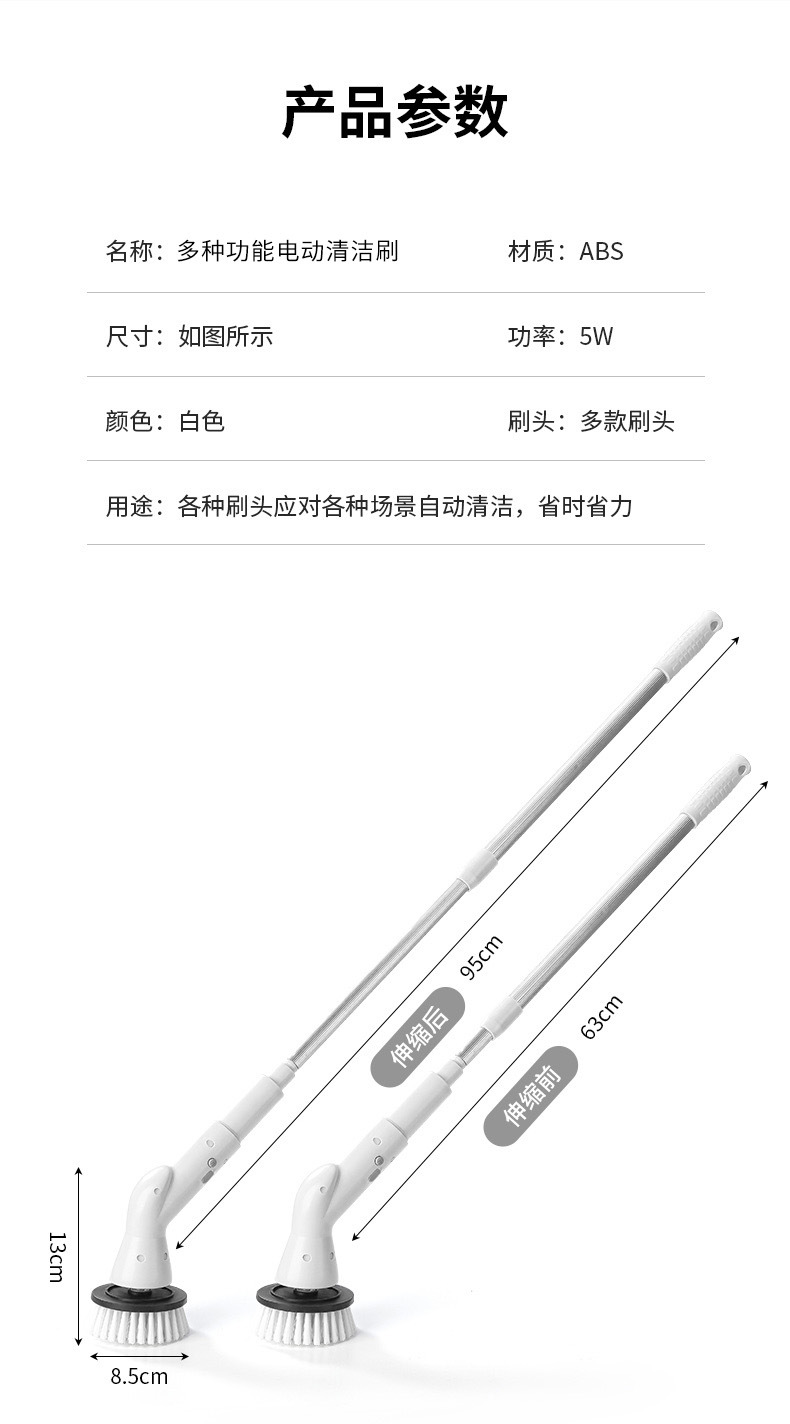 产品参数

名称：多种功能电动清洁刷 材质：ABS

尺寸：如图所示 功率：5W

颜色：白色 刷头：多款刷头

用途：各种刷头应对各种场景自动清洁，省时省力

95cm

伸缩后

63cm

伸缩前

13cm

8.5cm